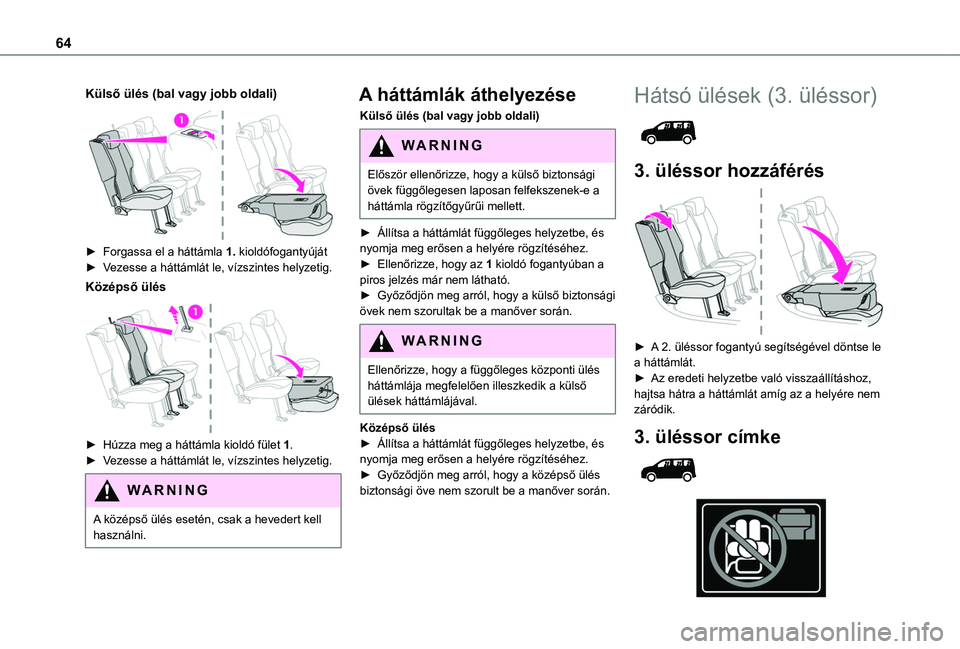 64

Külső ülés (bal vagy jobb oldali)

1

► Forgassa el a háttámla 1. kioldófogantyúját
► Vezesse a háttámlát le, vízszintes helyzetig.

Középső ülés

1

► Húzza meg a háttámla kioldó fület 1.
► Vezesse a háttámlát le, vízszintes helyzetig.

WARNING

A középső ülés esetén, csak a hevedert kell használni.

A háttámlák áthelyezése

Külső ülés (bal vagy jobb oldali)

WARNING

Először ellenőrizze, hogy a külső biztonsági övek függőlegesen laposan felfekszenek-e a háttámla rögzítőgyűrűi mellett.

► Állítsa a háttámlát függőleges helyzetbe, és nyomja meg erősen a helyére rögzítéséhez.
► Ellenőrizze, hogy az 1 kioldó fogantyúban a piros jelzés már nem látható.
► Győződjön meg arról, hogy a külső biztonsági övek nem szorultak be a manőver során.

WARNING

Ellenőrizze, hogy a függőleges központi ülés háttámlája megfelelően illeszkedik a külső ülések háttámlájával.

Középső ülés
► Állítsa a háttámlát függőleges helyzetbe, és nyomja meg erősen a helyére rögzítéséhez.
► Győződjön meg arról, hogy a középső ülés biztonsági öve nem szorult be a manőver során.

Hátsó ülések (3. üléssor)

3. üléssor hozzáférés

► A 2. üléssor fogantyú segítségével döntse le a háttámlát.
► Az eredeti helyzetbe való visszaállításhoz, hajtsa hátra a háttámlát amíg az a helyére nem záródik.

3. üléssor címke

carmanualsonline.info